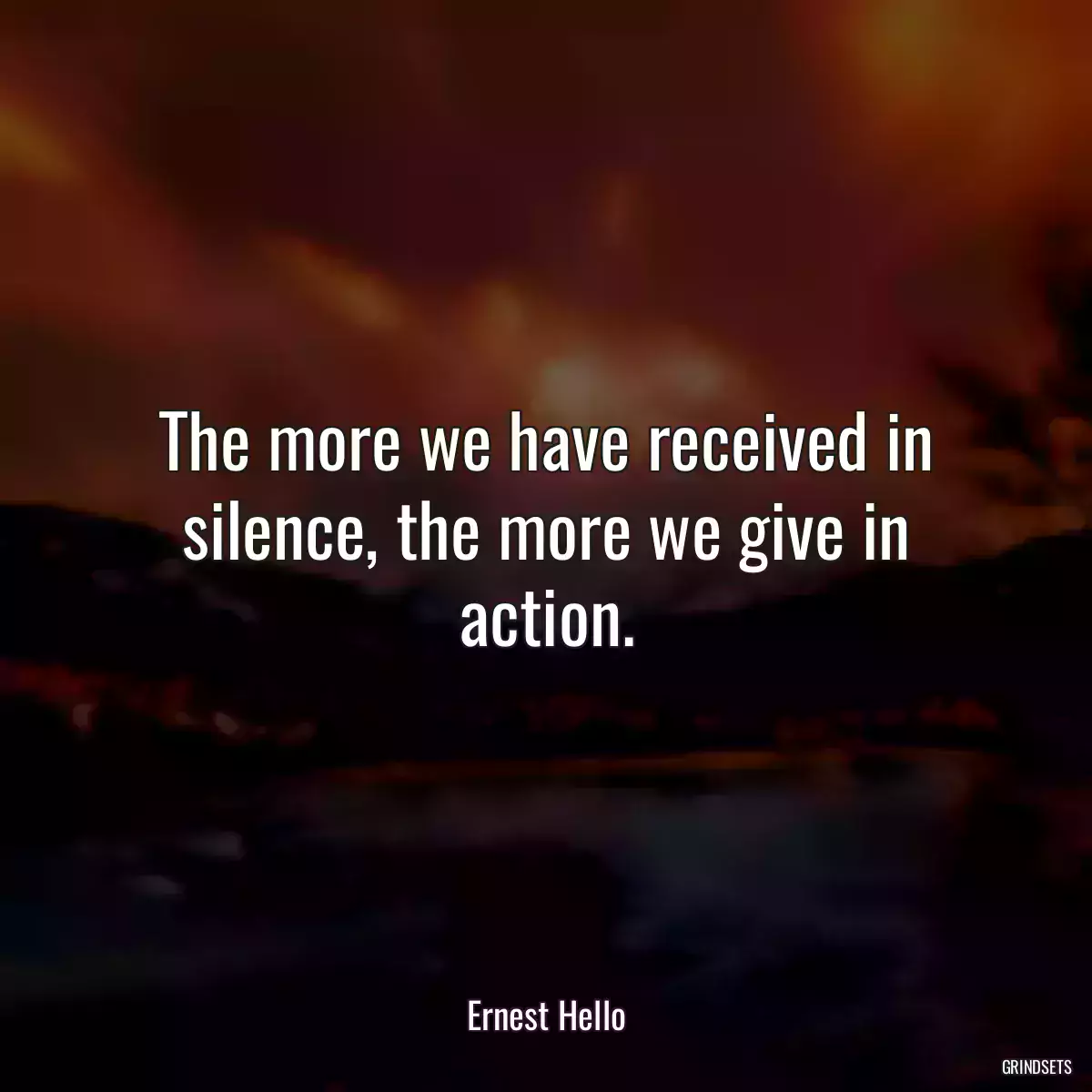 The more we have received in silence, the more we give in action.

Ernest Hello

GRINDSETS